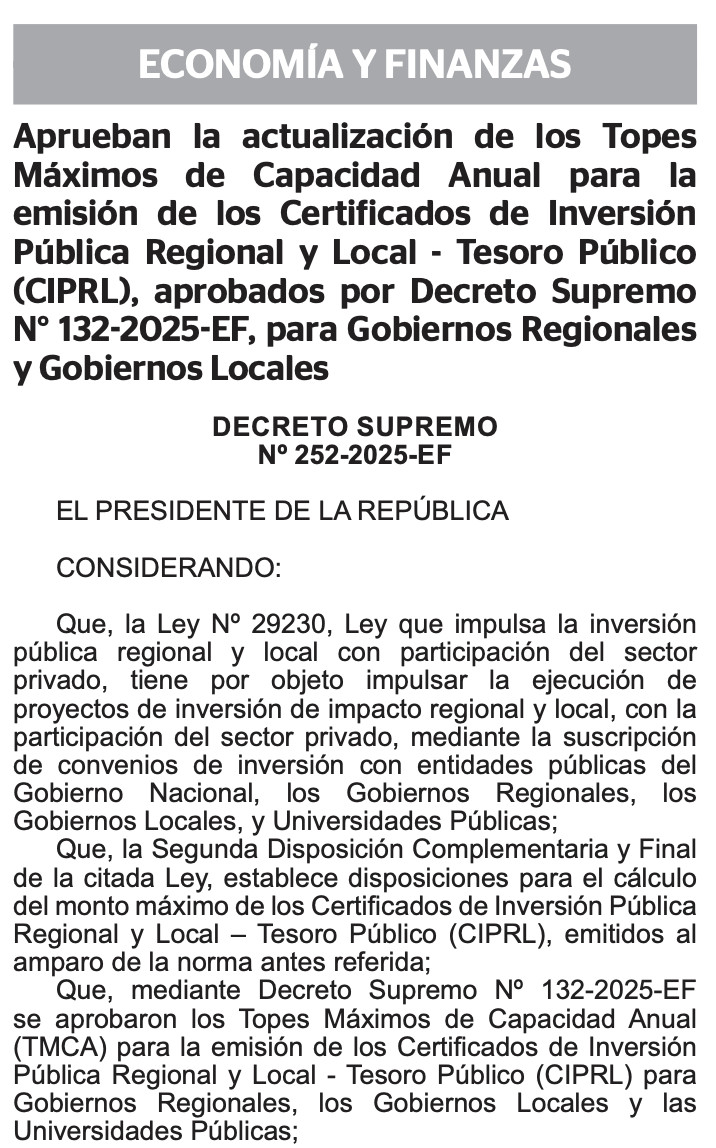 ECONOMÍA Y FINANZAS

Aprueban la actualización de los Topes Máximos de Capacidad Anual para la emisión de los Certificados de Inversión Pública Regional y Local - Tesoro Público (CIPRL), aprobados por Decreto Supremo N° 132-2025-EF, para Gobiernos Regionales y Gobiernos Locales

DECRETO SUPREMO
Nº 252-2025-EF

EL PRESIDENTE DE LA REPÚBLICA

CONSIDERANDO:

Que, la Ley Nº 29230, Ley que impulsa la inversión pública regional y local con participación del sector privado, tiene por objeto impulsar la ejecución de proyectos de inversión de impacto regional y local, con la participación del sector privado, mediante la suscripción de convenios de inversión con entidades públicas del Gobierno Nacional, los Gobiernos Regionales, los Gobiernos Locales, y Universidades Públicas;

Que, la Segunda Disposición Complementaria y Final de la citada Ley, establece disposiciones para el cálculo del monto máximo de los Certificados de Inversión Pública Regional y Local – Tesoro Público (CIPRL), emitidos al amparo de la norma antes referida;

Que, mediante Decreto Supremo Nº 132-2025-EF se aprobaron los Topes Máximos de Capacidad Anual (TMCA) para la emisión de los Certificados de Inversión Pública Regional y Local - Tesoro Público (CIPRL) para Gobiernos Regionales, los Gobiernos Locales y las Universidades Públicas;